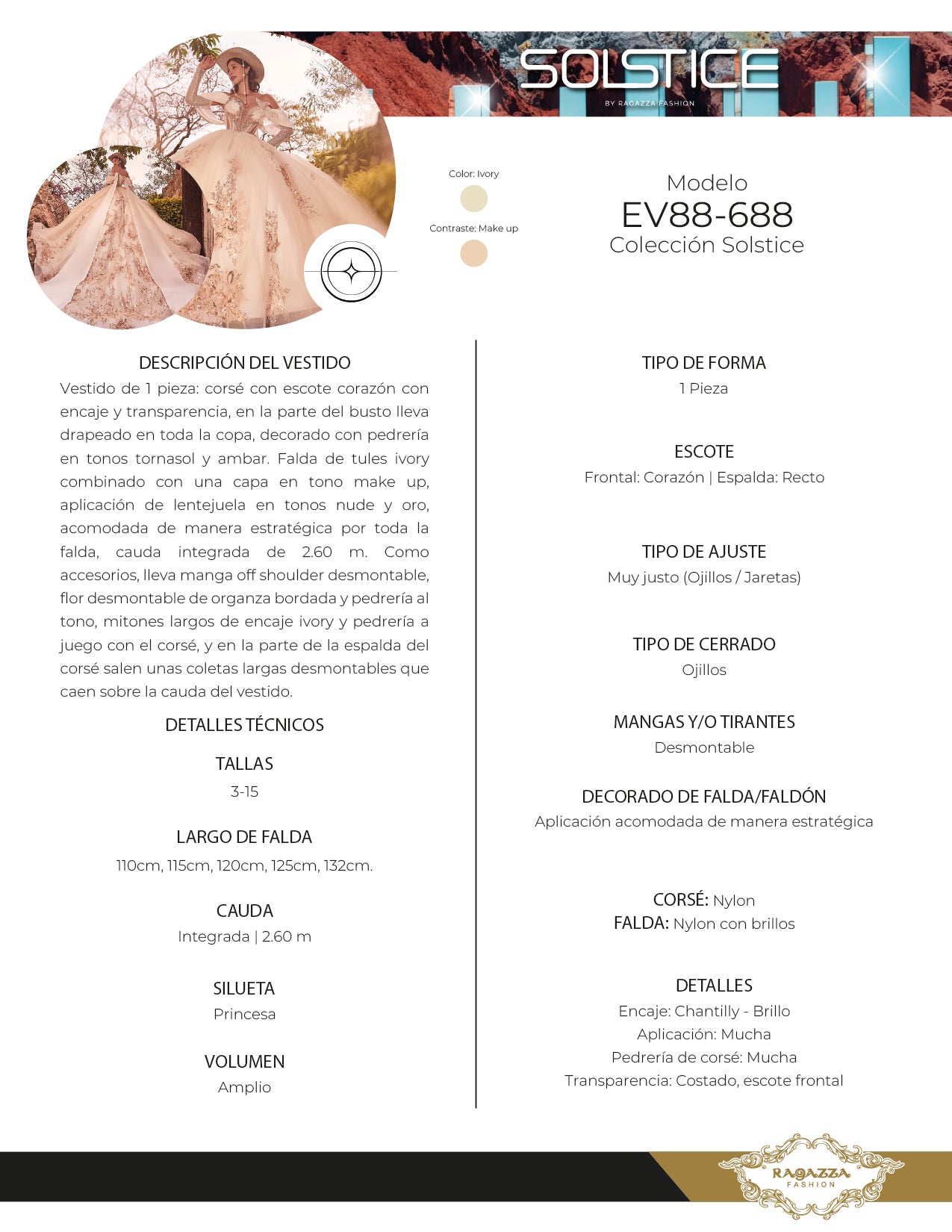 SOLSTICE
BY RAGAZZA FASHION

Color: Ivory

Contraste: Make up

Modelo
EV88-688
Colección Solstice

DESCRIPCIÓN DEL VESTIDO
Vestido de 1 pieza: corsé con escote corazón con encaje y transparencia, en la parte del busto lleva drapeado en toda la copa, decorado con pedrería en tonos tornasol y ambar. Falda de tules ivory combinado con una capa en tono make up, aplicación de lentejuela en tonos nude y oro, acomodada de manera estratégica por toda la falda, cauda integrada de 2.60 m. Como accesorios, lleva manga off shoulder desmontable, flor desmontable de organza bordada y pedrería al tono, mitones largos de encaje ivory y pedrería a juego con el corsé, y en la parte de la espalda del corsé salen unas coletas largas desmontables que caen sobre la cauda del vestido.

DETALLES TÉCNICOS

TALLAS
3-15

LARGO DE FALDA
110cm, 115cm, 120cm, 125cm, 132cm.

CAUDA
Integrada | 2.60 m

SILUETA
Princesa

VOLUMEN
Amplio

TIPO DE FORMA
1 Pieza

ESCOTE
Frontal: Corazón | Espalda: Recto

TIPO DE AJUSTE
Muy justo (Ojillos / Jaretas)

TIPO DE CERRADO
Ojillos

MANGAS Y/O TIRANTES
Desmontable

DECORADO DE FALDA/FALDÓN
Aplicación acomodada de manera estratégica

CORSÉ: Nylon
FALDA: Nylon con brillos

DETALLES
Encaje: Chantilly - Brillo
Aplicación: Mucha
Pedrería de corsé: Mucha
Transparencia: Costado, escote frontal

RAGAZZA
FASHION